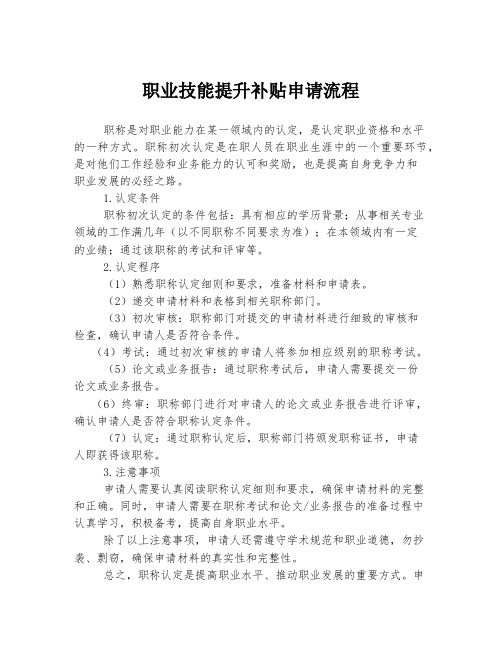 职业技能提升补贴申请流程

职称是对职业能力在某一领域内的认定，是认定职业资格和水平的一种方式。职称初次认定是在职人员在职业生涯中的一个重要环节，是对他们工作经验和业务能力的认可和奖励，也是提高自身竞争力和职业发展的必经之路。

1.认定条件

职称初次认定的条件包括：具有相应的学历背景；从事相关专业领域的工作满几年（以不同职称不同要求为准）；在本领域内有一定的业绩；通过该职称的考试和评审等。

2.认定程序

（1）熟悉职称认定细则和要求，准备材料和申请表。

（2）递交申请材料和表格到相关职称部门。

（3）初次审核：职称部门对提交的申请材料进行细致的审核和检查，确认申请人是否符合条件。

（4）考试：通过初次审核的申请人将参加相应级别的职称考试。

（5）论文或业务报告：通过职称考试后，申请人需要提交一份论文或业务报告。

（6）终审：职称部门进行对申请人的论文或业务报告进行评审，确认申请人是否符合职称认定条件。

（7）认定：通过职称认定后，职称部门将颁发职称证书，申请人即获得该职称。

3.注意事项

申请人需要认真阅读职称认定细则和要求，确保申请材料的完整和正确。同时，申请人需要在职称考试和论文/业务报告的准备过程中认真学习，积极备考，提高自身职业水平。

除了以上注意事项，申请人还需遵守学术规范和职业道德，勿抄袭、剽窃，确保申请材料的真实性和完整性。

总之，职称认定是提高职业水平、推动职业发展的重要方式。申